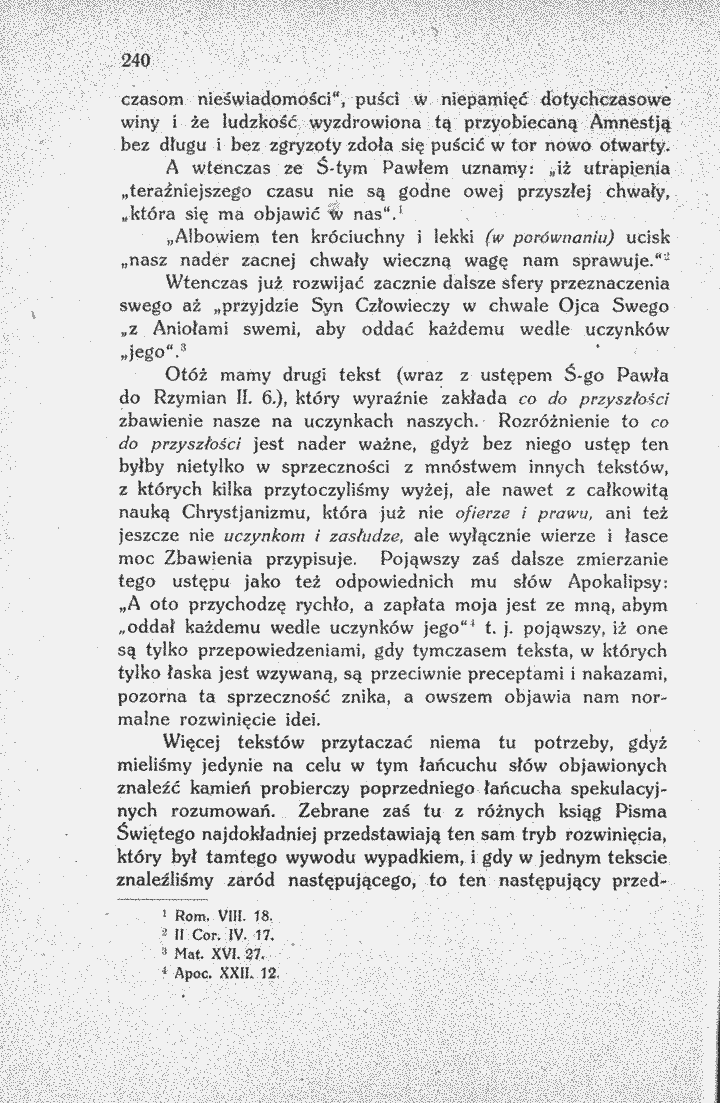 240

czasom nieświadomości", puści w niepamięć dotychczasowe winy i że ludzkość wyzdrowiona tą przyobiecaną Amnestją bez długu i bez zgryzoty zdoła się puścić w tor nowo otwarty.

A wtenczas ze Ś-tym Pawłem uznamy: „iż utrapienia „teraźniejszego czasu nie są godne owej przyszłej chwały, „która się ma objawić w nas".$^{1}$

„Albowiem ten króciuchny i lekki (w porównaniu) ucisk „nasz nader zacnej chwały wieczną wagę nam sprawuje."$^{2}$

Wtenczas już rozwijać zacznie dalsze sfery przeznaczenia swego aż „przyjdzie Syn Człowieczy w chwale Ojca Swego „z Aniołami swemi, aby oddać każdemu wedle uczynków „jego".$^{3}$

Otóż mamy drugi tekst (wraz z ustępem Ś-go Pawła do Rzymian II. 6.), który wyraźnie zakłada co do przyszłości zbawienie nasze na uczynkach naszych. Rozróżnienie to co do przyszłości jest nader ważne, gdyż bez niego ustęp ten byłby nietylko w sprzeczności z mnóstwem innych tekstów, z których kilka przytoczyliśmy wyżej, ale nawet z całkowitą nauką Chrystjanizmu, która już nie ofierze i prawu, ani też jeszcze nie uczynkom i zasłudze, ale wyłącznie wierze i łasce moc Zbawienia przypisuje. Pojąwszy zaś dalsze zmierzanie tego ustępu jako też odpowiednich mu słów Apokalipsy: „A oto przychodzę rychło, a zapłata moja jest ze mną, abym „oddał każdemu wedle uczynków jego"$^{4}$ t. j. pojąwszy, iż one są tylko przepowiedzeniami, gdy tymczasem teksta, w których tylko łaska jest wzywaną, są przeciwnie preceptami i nakazami, pozorna ta sprzeczność znika, a owszem objawia nam normalne rozwinięcie idei.

Więcej tekstów przytaczać niema tu potrzeby, gdyż mieliśmy jedynie na celu w tym łańcuchu słów objawionych znaleźć kamień probierczy poprzedniego łańcucha spekulacyjnych rozumowań. Zebrane zaś tu z różnych ksiąg Pisma Świętego najdokładniej przedstawiają ten sam tryb rozwinięcia, który był tamtego wywodu wypadkiem, i gdy w jednym tekscie znaleźliśmy zaród następującego, to ten następujący przed-

$^{1}$ Rom. VIII. 18.
$^{2}$ II Cor. IV. 17.
$^{3}$ Mat. XVI. 27.
$^{4}$ Apoc. XXII. 12.